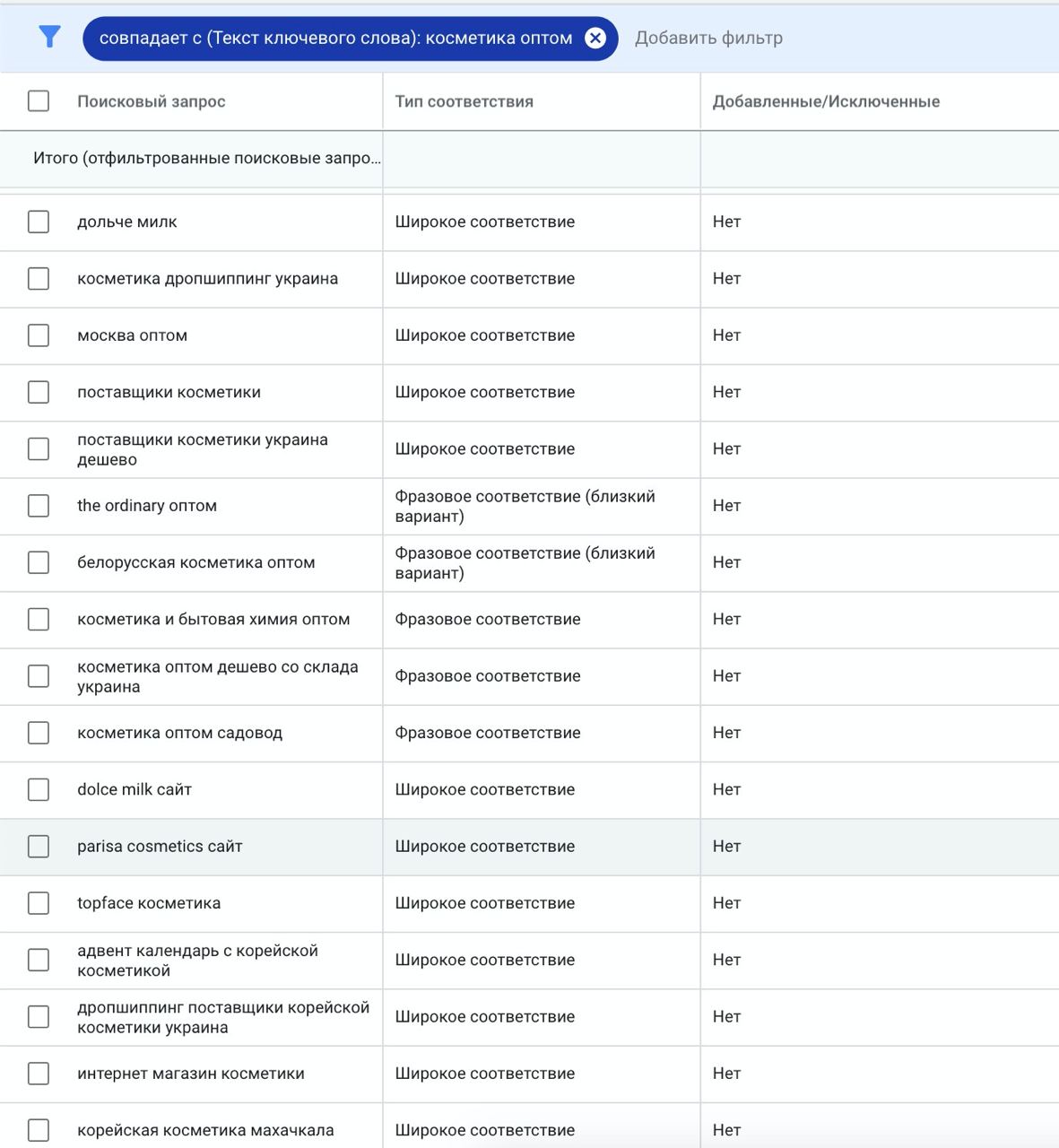 совпадает с (Текст ключевого слова): косметика оптом

Добавить фильтр

| Поисковый запрос | Тип соответствия | Добавленные/Исключенные |
|---|---|---|
| Итого (отфильтрованные поисковые запро... | | |
| дольче милк | Широкое соответствие | Нет |
| косметика дропшиппинг украина | Широкое соответствие | Нет |
| москва оптом | Широкое соответствие | Нет |
| поставщики косметики | Широкое соответствие | Нет |
| поставщики косметики украина дешево | Широкое соответствие | Нет |
| the ordinary оптом | Фразовое соответствие (близкий вариант) | Нет |
| белорусская косметика оптом | Фразовое соответствие (близкий вариант) | Нет |
| косметика и бытовая химия оптом | Фразовое соответствие | Нет |
| косметика оптом дешево со склада украина | Фразовое соответствие | Нет |
| косметика оптом садовод | Фразовое соответствие | Нет |
| dolce milk сайт | Широкое соответствие | Нет |
| parisa cosmetics сайт | Широкое соответствие | Нет |
| topface косметика | Широкое соответствие | Нет |
| адвент календарь с корейской косметикой | Широкое соответствие | Нет |
| дропшиппинг поставщики корейской косметики украина | Широкое соответствие | Нет |
| интернет магазин косметики | Широкое соответствие | Нет |
| корейская косметика махачкала | Широкое соответствие | Нет |